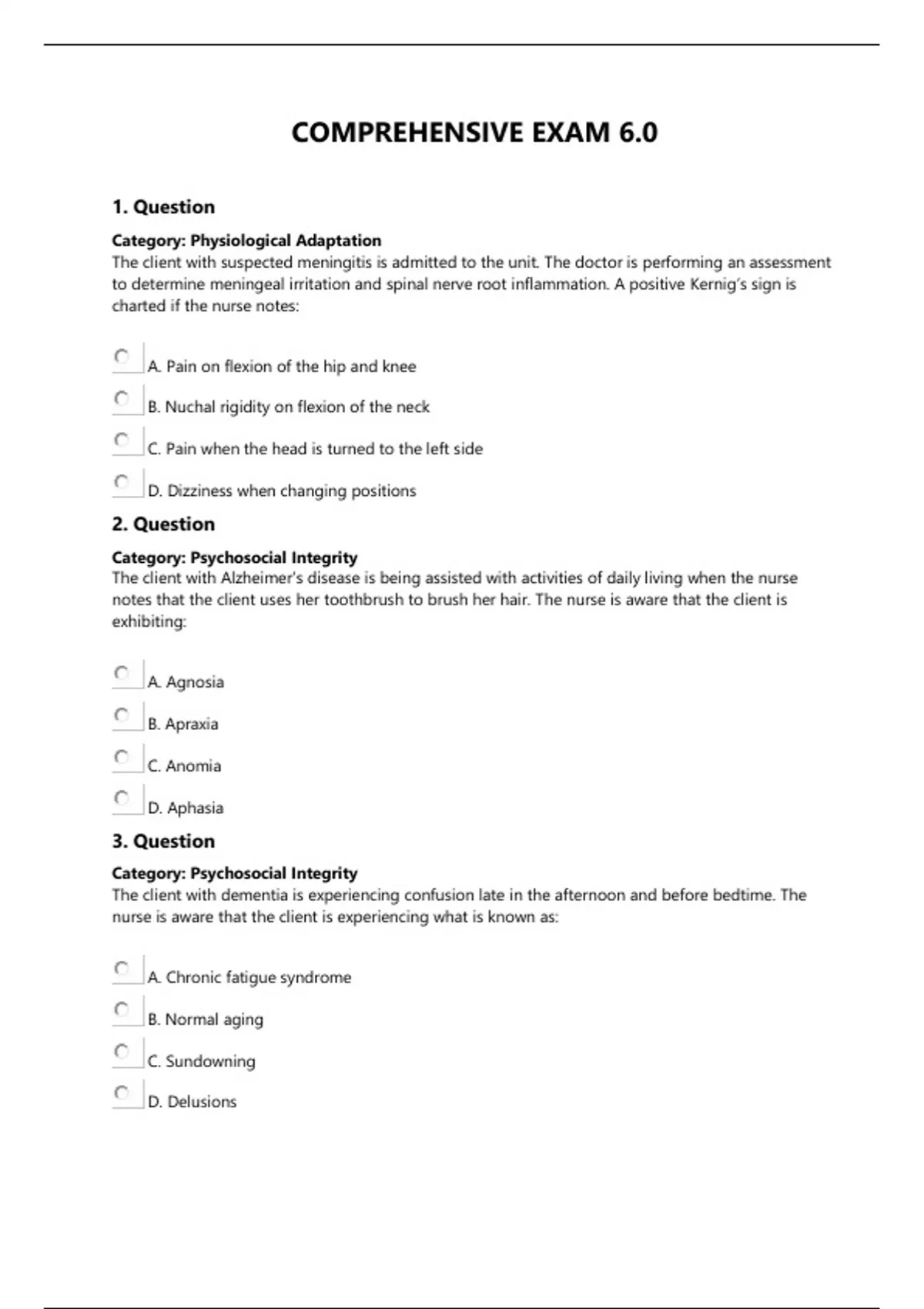 COMPREHENSIVE EXAM 6.0

1. Question

Category: Physiological Adaptation
The client with suspected meningitis is admitted to the unit. The doctor is performing an assessment to determine meningeal irritation and spinal nerve root inflammation. A positive Kernig's sign is charted if the nurse notes:

A. Pain on flexion of the hip and knee

B. Nuchal rigidity on flexion of the neck

C. Pain when the head is turned to the left side

D. Dizziness when changing positions

2. Question

Category: Psychosocial Integrity
The client with Alzheimer's disease is being assisted with activities of daily living when the nurse notes that the client uses her toothbrush to brush her hair. The nurse is aware that the client is exhibiting:

A. Agnosia

B. Apraxia

C. Anomia

D. Aphasia

3. Question

Category: Psychosocial Integrity
The client with dementia is experiencing confusion late in the afternoon and before bedtime. The nurse is aware that the client is experiencing what is known as:

A. Chronic fatigue syndrome

B. Normal aging

C. Sundowning

D. Delusions